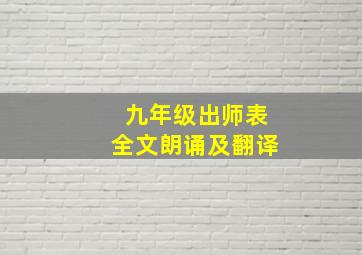 九年级出师表
全文朗诵及翻译